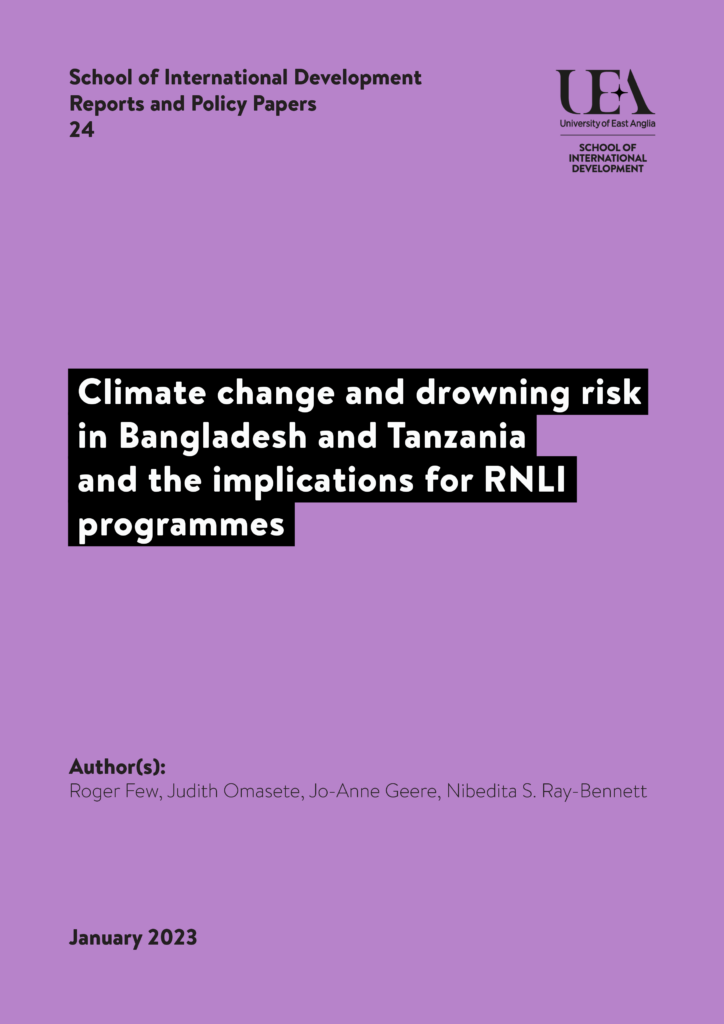 School of International Development
Reports and Policy Papers
24

UEA
University of East Anglia
SCHOOL OF
INTERNATIONAL
DEVELOPMENT

Climate change and drowning risk in Bangladesh and Tanzania and the implications for RNLI programmes

Author(s):
Roger Few, Judith Omasete, Jo-Anne Geere, Nibedita S. Ray-Bennett

January 2023